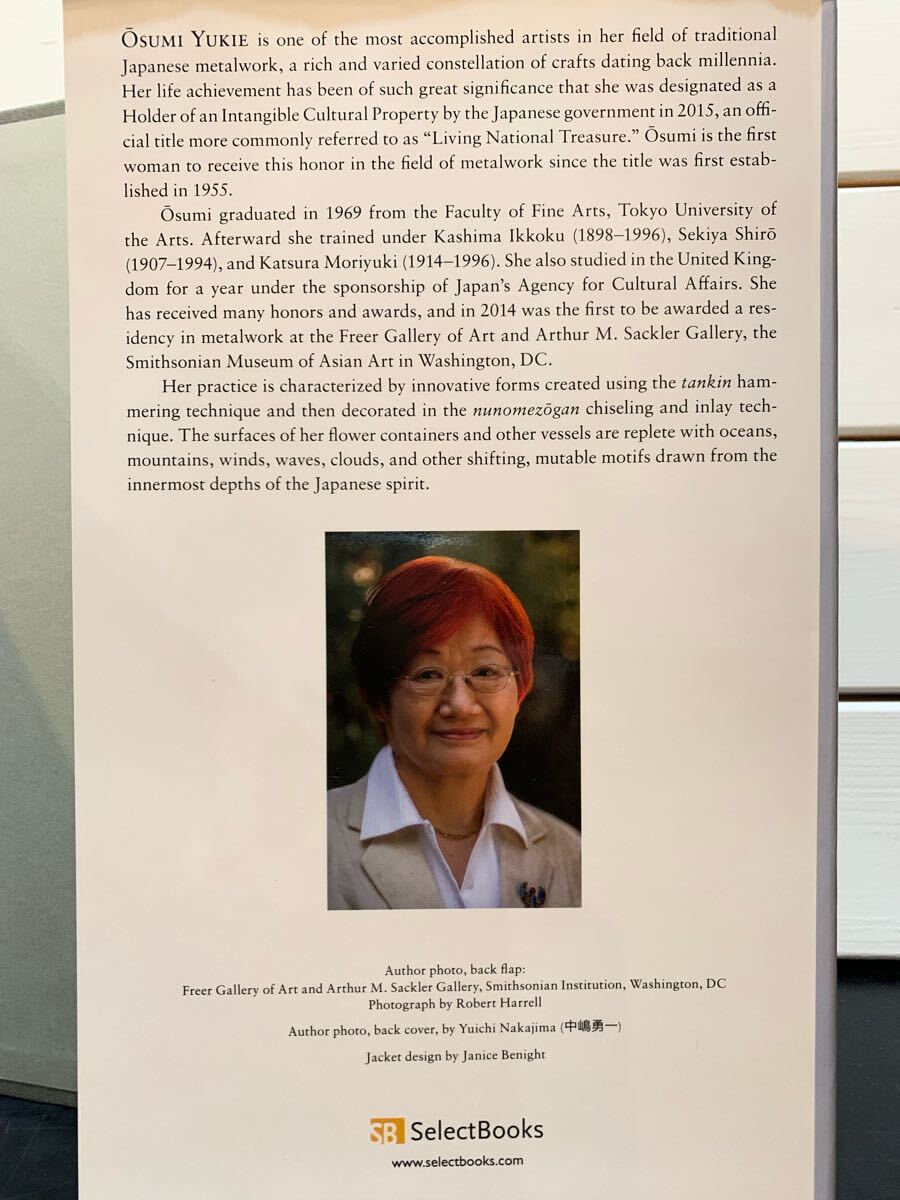 ŌSUMI YUKIE is one of the most accomplished artists in her field of traditional Japanese metalwork, a rich and varied constellation of crafts dating back millennia. Her life achievement has been of such great significance that she was designated as a Holder of an Intangible Cultural Property by the Japanese government in 2015, an official title more commonly referred to as "Living National Treasure." Ōsumi is the first woman to receive this honor in the field of metalwork since the title was first established in 1955.

Ōsumi graduated in 1969 from the Faculty of Fine Arts, Tokyo University of the Arts. Afterward she trained under Kashima Ikkoku (1898–1996), Sekiya Shirō (1907–1994), and Katsura Moriyuki (1914–1996). She also studied in the United Kingdom for a year under the sponsorship of Japan's Agency for Cultural Affairs. She has received many honors and awards, and in 2014 was the first to be awarded a residency in metalwork at the Freer Gallery of Art and Arthur M. Sackler Gallery, the Smithsonian Museum of Asian Art in Washington, DC.

Her practice is characterized by innovative forms created using the tankin hammering technique and then decorated in the nunomezōgan chiseling and inlay technique. The surfaces of her flower containers and other vessels are replete with oceans, mountains, winds, waves, clouds, and other shifting, mutable motifs drawn from the innermost depths of the Japanese spirit.

Author photo, back flap:
Freer Gallery of Art and Arthur M. Sackler Gallery, Smithsonian Institution, Washington, DC
Photograph by Robert Harrell

Author photo, back cover, by Yuichi Nakajima (中嶋勇一)

Jacket design by Janice Benight

SB SelectBooks
www.selectbooks.com